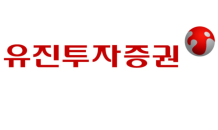 유진투자증권